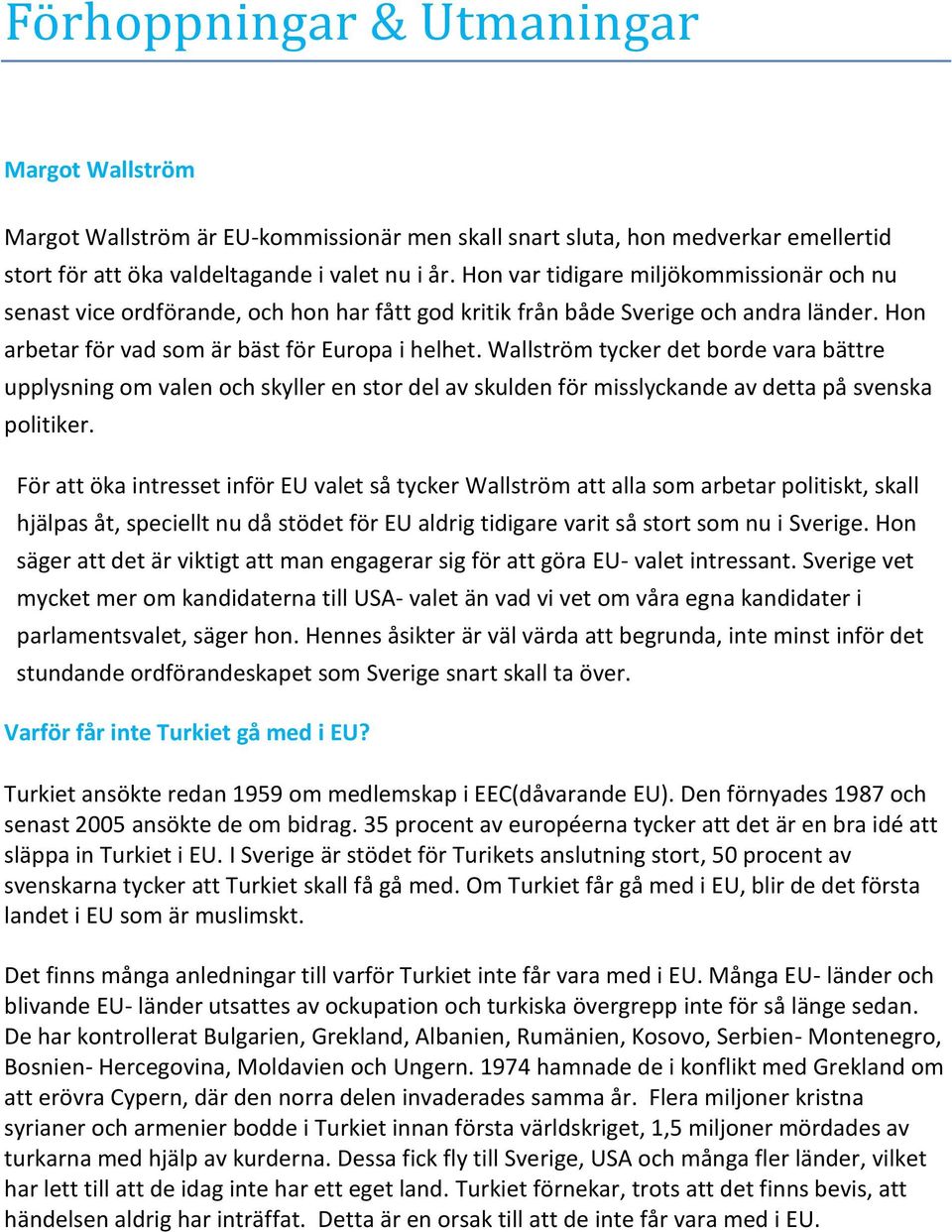 Förhoppningar & Utmaningar

Margot Wallström

Margot Wallström är EU-kommissionär men skall snart sluta, hon medverkar emellertid stort för att öka valdeltagande i valet nu i år. Hon var tidigare miljökommissionär och nu senast vice ordförande, och hon har fått god kritik från både Sverige och andra länder. Hon arbetar för vad som är bäst för Europa i helhet. Wallström tycker det borde vara bättre upplysning om valen och skyller en stor del av skulden för misslyckande av detta på svenska politiker.

För att öka intresset inför EU valet så tycker Wallström att alla som arbetar politiskt, skall hjälpas åt, speciellt nu då stödet för EU aldrig tidigare varit så stort som nu i Sverige. Hon säger att det är viktigt att man engagerar sig för att göra EU- valet intressant. Sverige vet mycket mer om kandidaterna till USA- valet än vad vi vet om våra egna kandidater i parlamentsvalet, säger hon. Hennes åsikter är väl värda att begrunda, inte minst inför det stundande ordförandeskapet som Sverige snart skall ta över.

Varför får inte Turkiet gå med i EU?

Turkiet ansökte redan 1959 om medlemskap i EEC(dåvarande EU). Den förnyades 1987 och senast 2005 ansökte de om bidrag. 35 procent av européerna tycker att det är en bra idé att släppa in Turkiet i EU. I Sverige är stödet för Turikets anslutning stort, 50 procent av svenskarna tycker att Turkiet skall få gå med. Om Turkiet får gå med i EU, blir de det första landet i EU som är muslimskt.

Det finns många anledningar till varför Turkiet inte får vara med i EU. Många EU- länder och blivande EU- länder utsattes av ockupation och turkiska övergrepp inte för så länge sedan. De har kontrollerat Bulgarien, Grekland, Albanien, Rumänien, Kosovo, Serbien- Montenegro, Bosnien- Hercegovina, Moldavien och Ungern. 1974 hamnade de i konflikt med Grekland om att erövra Cypern, där den norra delen invaderades samma år. Flera miljoner kristna syrianer och armenier bodde i Turkiet innan första världskriget, 1,5 miljoner mördades av turkarna med hjälp av kurderna. Dessa fick fly till Sverige, USA och många fler länder, vilket har lett till att de idag inte har ett eget land. Turkiet förnekar, trots att det finns bevis, att händelsen aldrig har inträffat. Detta är en orsak till att de inte får vara med i EU.